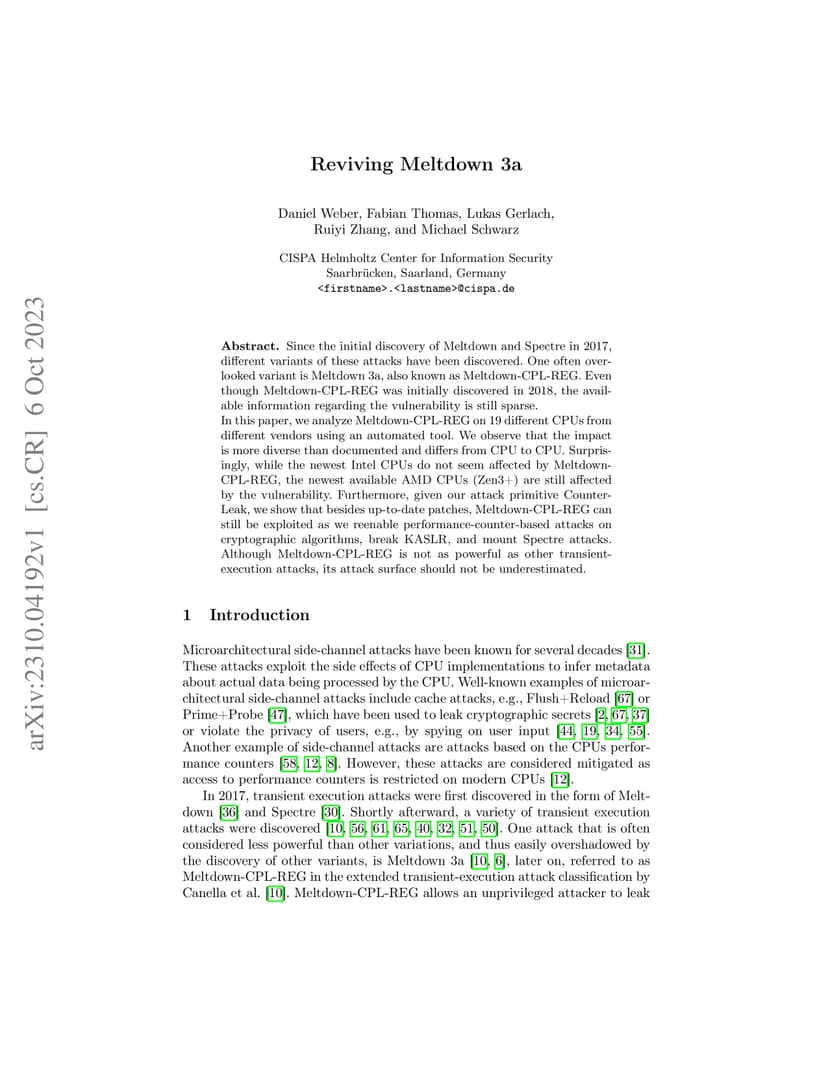 arXiv:2310.04192v1 [cs.CR] 6 Oct 2023

Reviving Meltdown 3a

Daniel Weber, Fabian Thomas, Lukas Gerlach, Ruiyi Zhang, and Michael Schwarz

CISPA Helmholtz Center for Information Security
Saarbrücken, Saarland, Germany
<firstname>.<lastname>@cispa.de

Abstract. Since the initial discovery of Meltdown and Spectre in 2017, different variants of these attacks have been discovered. One often overlooked variant is Meltdown 3a, also known as Meltdown-CPL-REG. Even though Meltdown-CPL-REG was initially discovered in 2018, the available information regarding the vulnerability is still sparse.
In this paper, we analyze Meltdown-CPL-REG on 19 different CPUs from different vendors using an automated tool. We observe that the impact is more diverse than documented and differs from CPU to CPU. Surprisingly, while the newest Intel CPUs do not seem affected by Meltdown-CPL-REG, the newest available AMD CPUs (Zen3+) are still affected by the vulnerability. Furthermore, given our attack primitive CounterLeak, we show that besides up-to-date patches, Meltdown-CPL-REG can still be exploited as we reenable performance-counter-based attacks on cryptographic algorithms, break KASLR, and mount Spectre attacks. Although Meltdown-CPL-REG is not as powerful as other transient-execution attacks, its attack surface should not be underestimated.

1 Introduction

Microarchitectural side-channel attacks have been known for several decades [31]. These attacks exploit the side effects of CPU implementations to infer metadata about actual data being processed by the CPU. Well-known examples of microarchitectural side-channel attacks include cache attacks, e.g., Flush+Reload [67] or Prime+Probe [47], which have been used to leak cryptographic secrets [2, 67, 37] or violate the privacy of users, e.g., by spying on user input [44, 19, 34, 55]. Another example of side-channel attacks are attacks based on the CPUs performance counters [58, 12, 8]. However, these attacks are considered mitigated as access to performance counters is restricted on modern CPUs [12].
In 2017, transient execution attacks were first discovered in the form of Meltdown [36] and Spectre [30]. Shortly afterward, a variety of transient execution attacks were discovered [10, 56, 61, 65, 40, 32, 51, 50]. One attack that is often considered less powerful than other variations, and thus easily overshadowed by the discovery of other variants, is Meltdown 3a [10, 6], later on, referred to as Meltdown-CPL-REG in the extended transient-execution attack classification by Canella et al. [10]. Meltdown-CPL-REG allows an unprivileged attacker to leak